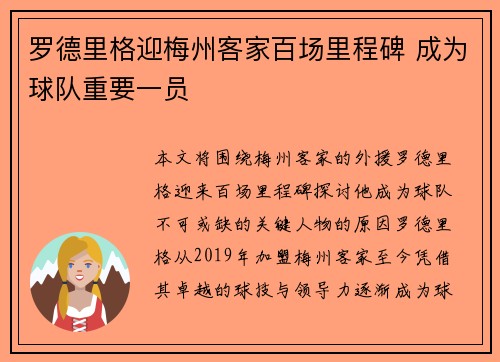 罗德里格迎梅州客家百场里程碑 成为球队重要一员

本文将围绕梅州客家的外援罗德里格迎来百场里程碑探讨他成为球队不可或缺的关键人物的原因罗德里格从2019年加盟梅州客家至今凭借其卓越的球技与领导力逐渐成为球